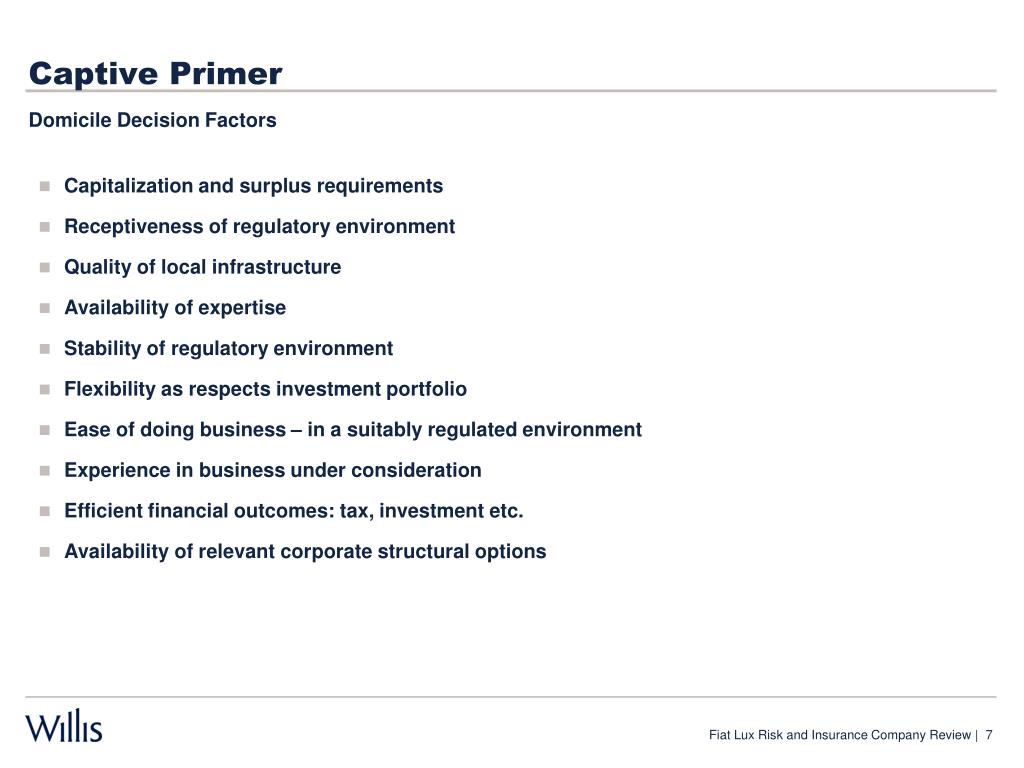 Captive Primer

Domicile Decision Factors

- Capitalization and surplus requirements
- Receptiveness of regulatory environment
- Quality of local infrastructure
- Availability of expertise
- Stability of regulatory environment
- Flexibility as respects investment portfolio
- Ease of doing business – in a suitably regulated environment
- Experience in business under consideration
- Efficient financial outcomes: tax, investment etc.
- Availability of relevant corporate structural options

Willis

Fiat Lux Risk and Insurance Company Review | 7